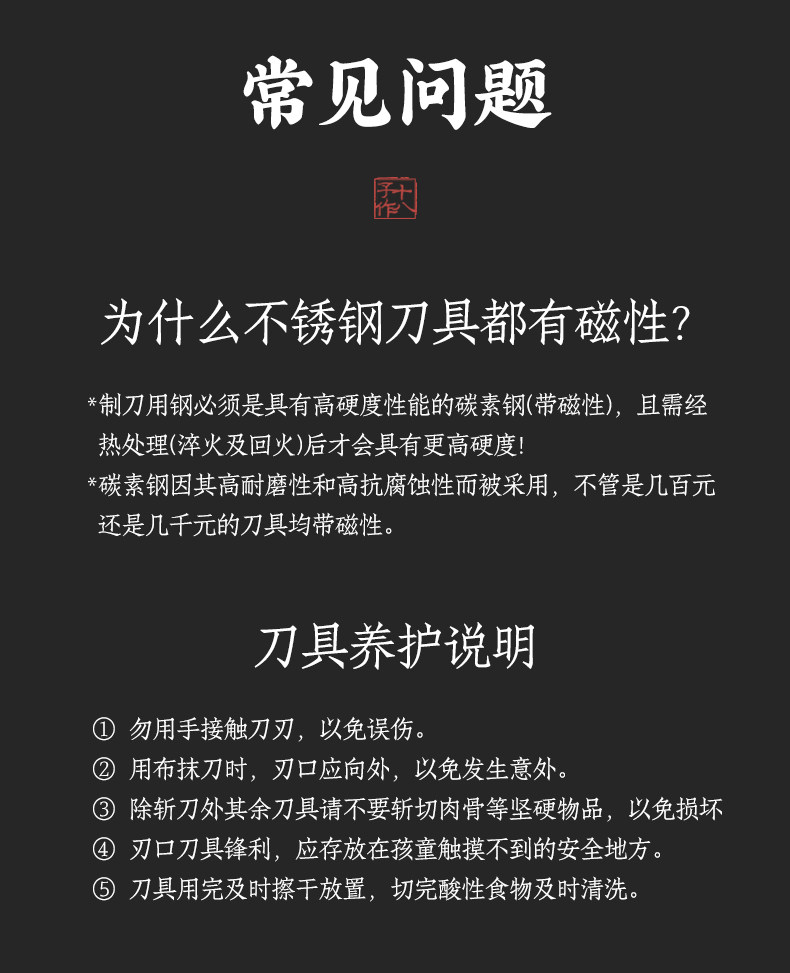 常见问题

十八子作

为什么不锈钢刀具都有磁性?

*制刀用钢必须是具有高硬度性能的碳素钢(带磁性)，且需经热处理(淬火及回火)后才会具有更高硬度!

*碳素钢因其高耐磨性和高抗腐蚀性而被采用，不管是几百元还是几千元的刀具均带磁性。

刀具养护说明

① 勿用手接触刀刃，以免误伤。
② 用布抹刀时，刃口应向外，以免发生意外。
③ 除斩刀外其余刀具请不要斩切肉骨等坚硬物品，以免损坏
④ 刃口刀具锋利，应存放在孩童触摸不到的安全地方。
⑤ 刀具用完及时擦干放置，切完酸性食物及时清洗。